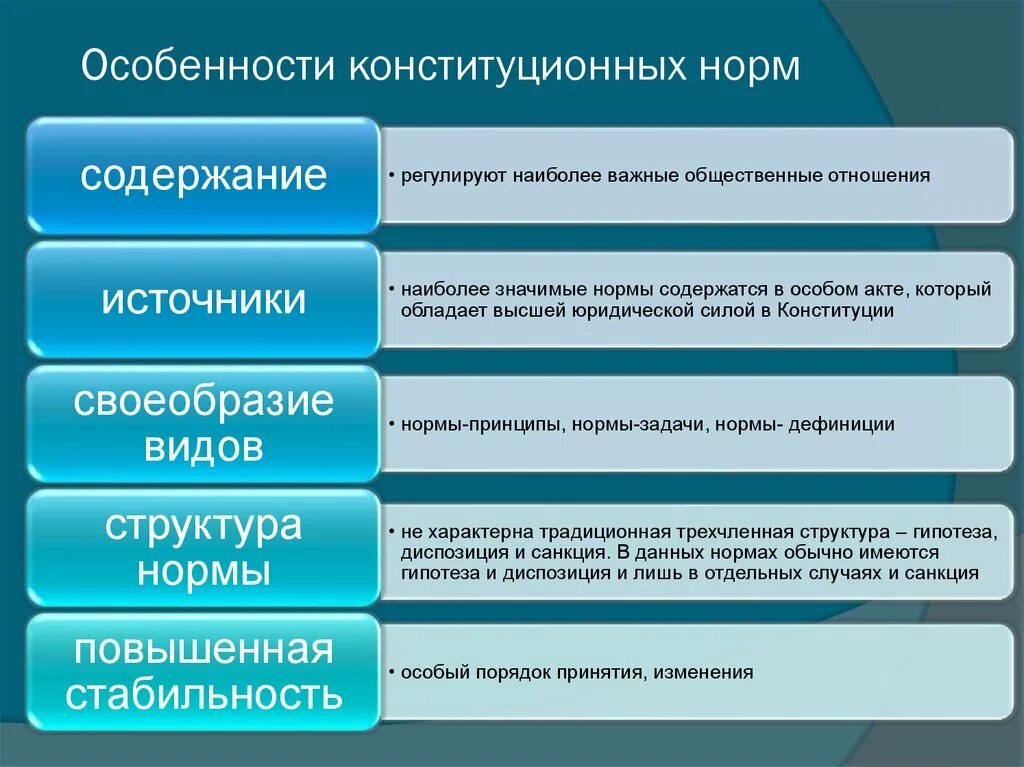 Особенности конституционных норм

содержание

• регулируют наиболее важные общественные отношения

источники

• наиболее значимые нормы содержатся в особом акте, который обладает высшей юридической силой в Конституции

своеобразие видов

• нормы-принципы, нормы-задачи, нормы- дефиниции

структура нормы

• не характерна традиционная трехчленная структура – гипотеза, диспозиция и санкция. В данных нормах обычно имеются гипотеза и диспозиция и лишь в отдельных случаях и санкция

повышенная стабильность

• особый порядок принятия, изменения